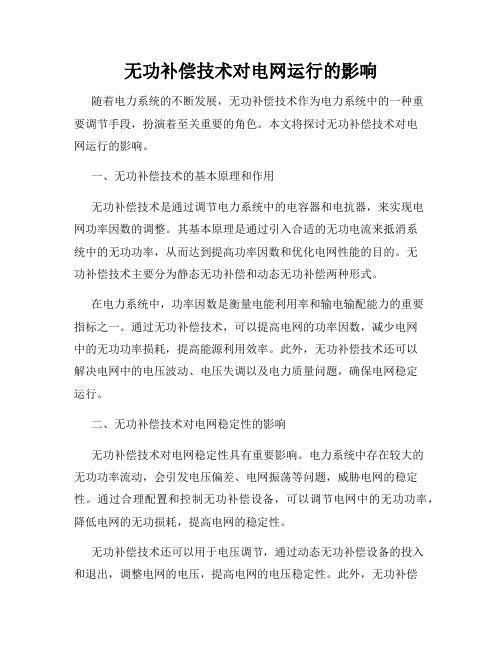 无功补偿技术对电网运行的影响

随着电力系统的不断发展，无功补偿技术作为电力系统中的一种重要调节手段，扮演着至关重要的角色。本文将探讨无功补偿技术对电网运行的影响。

一、无功补偿技术的基本原理和作用

无功补偿技术是通过调节电力系统中的电容器和电抗器，来实现电网功率因数的调整。其基本原理是通过引入合适的无功电流来抵消系统中的无功功率，从而达到提高功率因数和优化电网性能的目的。无功补偿技术主要分为静态无功补偿和动态无功补偿两种形式。

在电力系统中，功率因数是衡量电能利用率和输电输配能力的重要指标之一。通过无功补偿技术，可以提高电网的功率因数，减少电网中的无功功率损耗，提高能源利用效率。此外，无功补偿技术还可以解决电网中的电压波动、电压失调以及电力质量问题，确保电网稳定运行。

二、无功补偿技术对电网稳定性的影响

无功补偿技术对电网稳定性具有重要影响。电力系统中存在较大的无功功率流动，会引发电压偏差、电网振荡等问题，威胁电网的稳定性。通过合理配置和控制无功补偿设备，可以调节电网中的无功功率，降低电网的无功损耗，提高电网的稳定性。

无功补偿技术还可以用于电压调节，通过动态无功补偿设备的投入和退出，调整电网的电压，提高电网的电压稳定性。此外，无功补偿